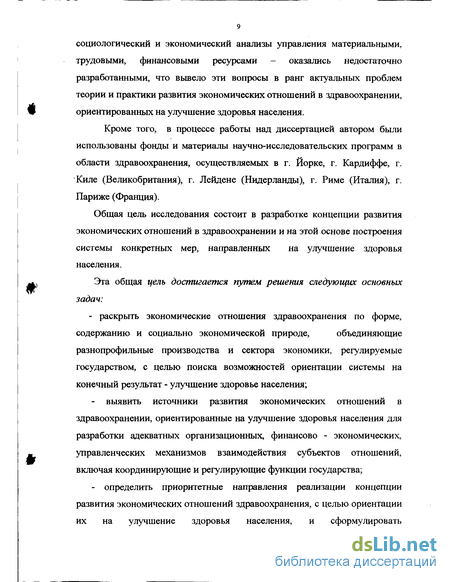 9

социологический и экономический анализы управления материальными, трудовыми, финансовыми ресурсами – оказались недостаточно разработанными, что вывело эти вопросы в ранг актуальных проблем теории и практики развития экономических отношений в здравоохранении, ориентированных на улучшение здоровья населения.

Кроме того, в процессе работы над диссертацией автором были использованы фонды и материалы научно-исследовательских программ в области здравоохранения, осуществляемых в г. Йорке, г. Кардиффе, г. Киле (Великобритания), г. Лейдене (Нидерланды), г. Риме (Италия), г. Париже (Франция).

Общая цель исследования состоит в разработке концепции развития экономических отношений в здравоохранении и на этой основе построения системы конкретных мер, направленных на улучшение здоровья населения.

Эта общая цель достигается путем решения следующих основных задач:

- раскрыть экономические отношения здравоохранения по форме, содержанию и социально экономической природе, объединяющие разнопрофильные производства и сектора экономики, регулируемые государством, с целью поиска возможностей ориентации системы на конечный результат - улучшение здоровье населения;

- выявить источники развития экономических отношений в здравоохранении, ориентированные на улучшение здоровья населения для разработки адекватных организационных, финансово - экономических, управленческих механизмов взаимодействия субъектов отношений, включая координирующие и регулирующие функции государства;

- определить приоритетные направления реализации концепции развития экономических отношений здравоохранения, с целью ориентации их на улучшение здоровья населения, и сформулировать

dsLib.net
библиотека диссертаций